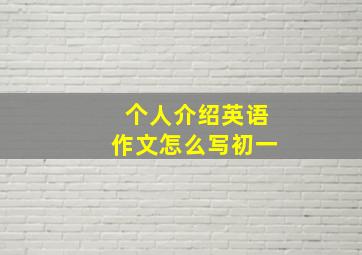 个人介绍英语
作文怎么写初一